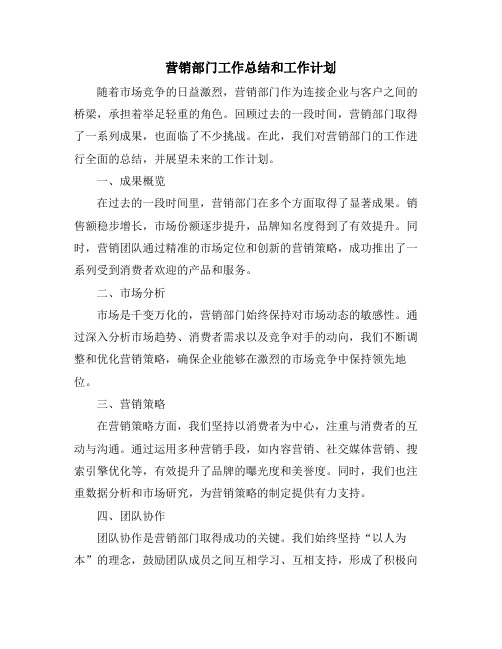 营销部门工作总结和工作计划

随着市场竞争的日益激烈，营销部门作为连接企业与客户之间的桥梁，承担着举足轻重的角色。回顾过去的一段时间，营销部门取得了一系列成果，也面临了不少挑战。在此，我们对营销部门的工作进行全面的总结，并展望未来的工作计划。

一、成果概览

在过去的一段时间里，营销部门在多个方面取得了显著成果。销售额稳步增长，市场份额逐步提升，品牌知名度得到了有效提升。同时，营销团队通过精准的市场定位和创新的营销策略，成功推出了一系列受到消费者欢迎的产品和服务。

二、市场分析

市场是千变万化的，营销部门始终保持对市场动态的敏感性。通过深入分析市场趋势、消费者需求以及竞争对手的动向，我们不断调整和优化营销策略，确保企业能够在激烈的市场竞争中保持领先地位。

三、营销策略

在营销策略方面，我们坚持以消费者为中心，注重与消费者的互动与沟通。通过运用多种营销手段，如内容营销、社交媒体营销、搜索引擎优化等，有效提升了品牌的曝光度和美誉度。同时，我们也注重数据分析和市场研究，为营销策略的制定提供有力支持。

四、团队协作

团队协作是营销部门取得成功的关键。我们始终坚持“以人为本”的理念，鼓励团队成员之间互相学习、互相支持，形成了积极向